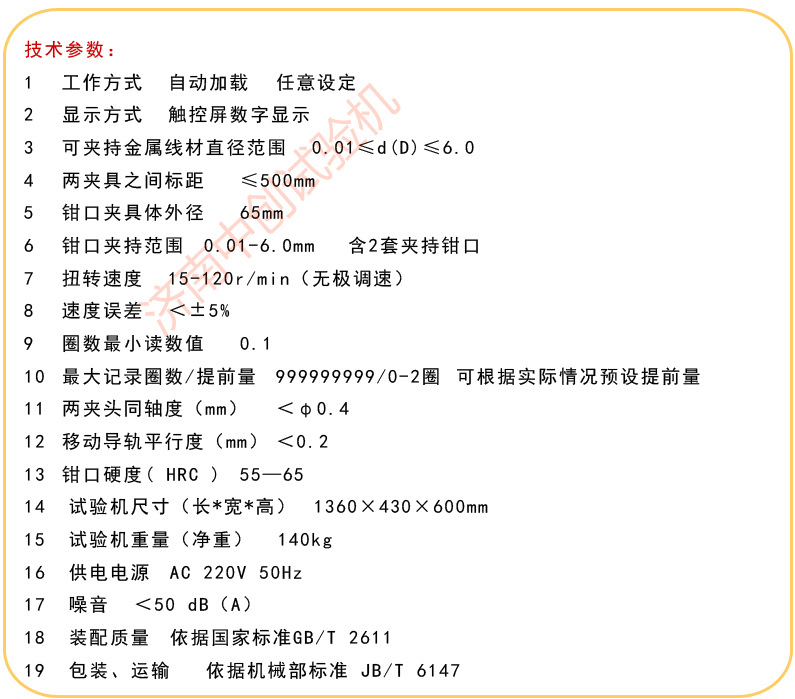 技术参数：

1 工作方式 自动加载 任意设定

2 显示方式 触控屏数字显示

3 可夹持金属线材直径范围 0.01≤d(D)≤6.0

4 两夹具之间标距 ≤500mm

5 钳口夹具体外径 65mm

6 钳口夹持范围 0.01-6.0mm 含2套夹持钳口

7 扭转速度 15-120r/min（无极调速）

8 速度误差 ＜±5%

9 圈数最小读数值 0.1

10 最大记录圈数/提前量 999999999/0-2圈 可根据实际情况预设提前量

11 两夹头同轴度（mm） ＜φ0.4

12 移动导轨平行度（mm） ＜0.2

13 钳口硬度( HRC ) 55—65

14 试验机尺寸（长*宽*高） 1360×430×600mm

15 试验机重量（净重） 140kg

16 供电电源 AC 220V 50Hz

17 噪音 ＜50 dB（A）

18 装配质量 依据国家标准GB/T 2611

19 包装、运输 依据机械部标准 JB/T 6147

济南中创试验机